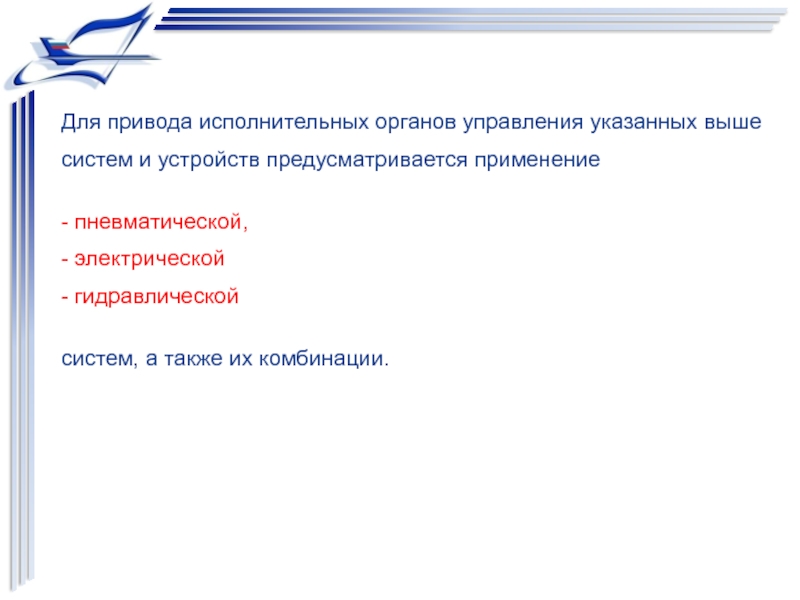 Для привода исполнительных органов управления указанных выше систем и устройств предусматривается применение

- пневматической,
- электрической
- гидравлической

систем, а также их комбинации.